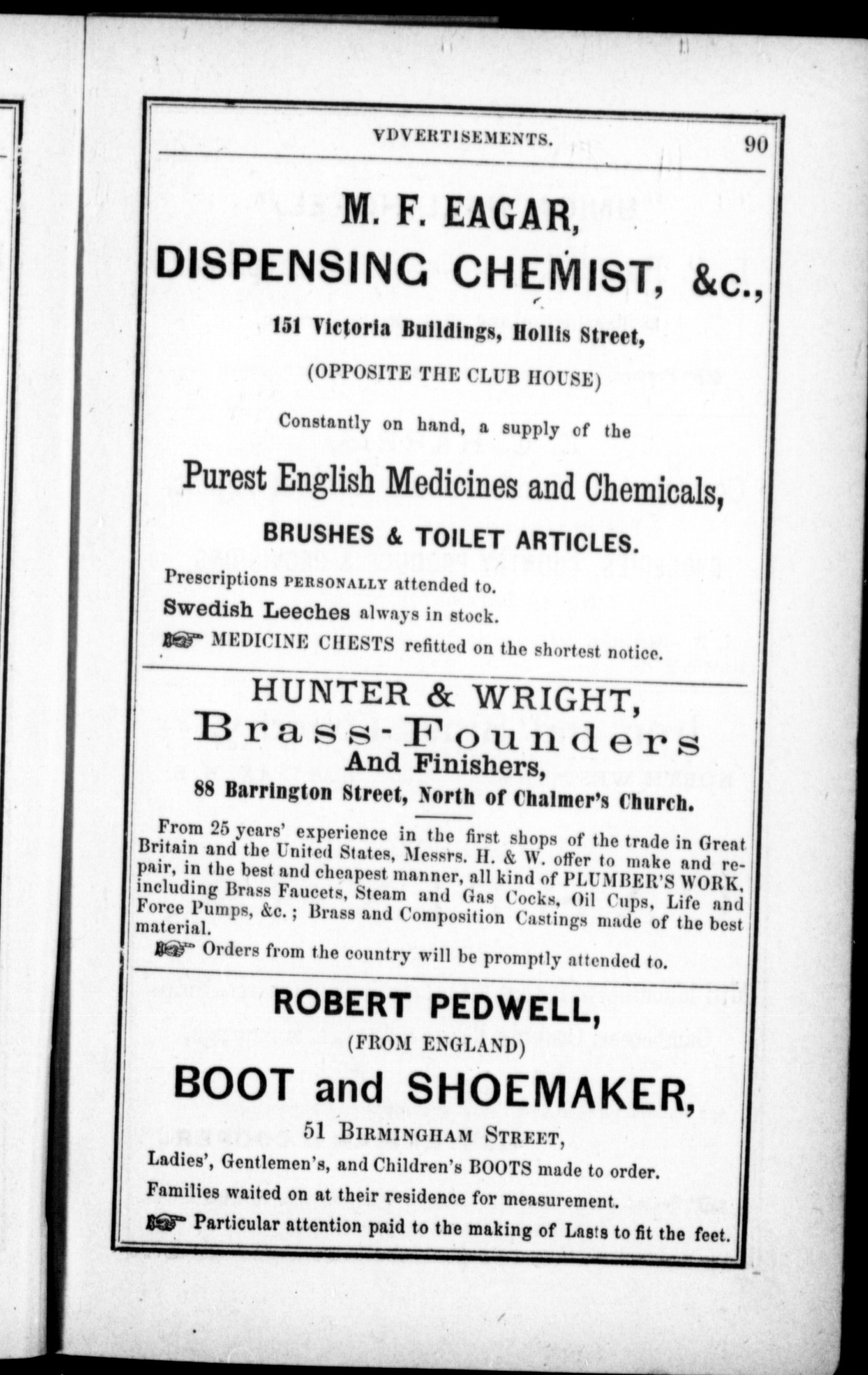 VDVERTISEMENTS. 90

M. F. EAGAR,
DISPENSING CHEMIST, &c.,
151 Victoria Buildings, Hollis Street,
(OPPOSITE THE CLUB HOUSE)
Constantly on hand, a supply of the
Purest English Medicines and Chemicals,
BRUSHES & TOILET ARTICLES.
Prescriptions PERSONALLY attended to.
Swedish Leeches always in stock.
☞ MEDICINE CHESTS refitted on the shortest notice.

HUNTER & WRIGHT,
Brass-Founders
And Finishers,
88 Barrington Street, North of Chalmer's Church.

From 25 years' experience in the first shops of the trade in Great Britain and the United States, Messrs. H. & W. offer to make and repair, in the best and cheapest manner, all kind of PLUMBER'S WORK, including Brass Faucets, Steam and Gas Cocks, Oil Cups, Life and Force Pumps, &c.; Brass and Composition Castings made of the best material.
☞ Orders from the country will be promptly attended to.

ROBERT PEDWELL,
(FROM ENGLAND)
BOOT and SHOEMAKER,
51 BIRMINGHAM STREET,
Ladies', Gentlemen's, and Children's BOOTS made to order.
Families waited on at their residence for measurement.
☞ Particular attention paid to the making of Lasts to fit the feet.